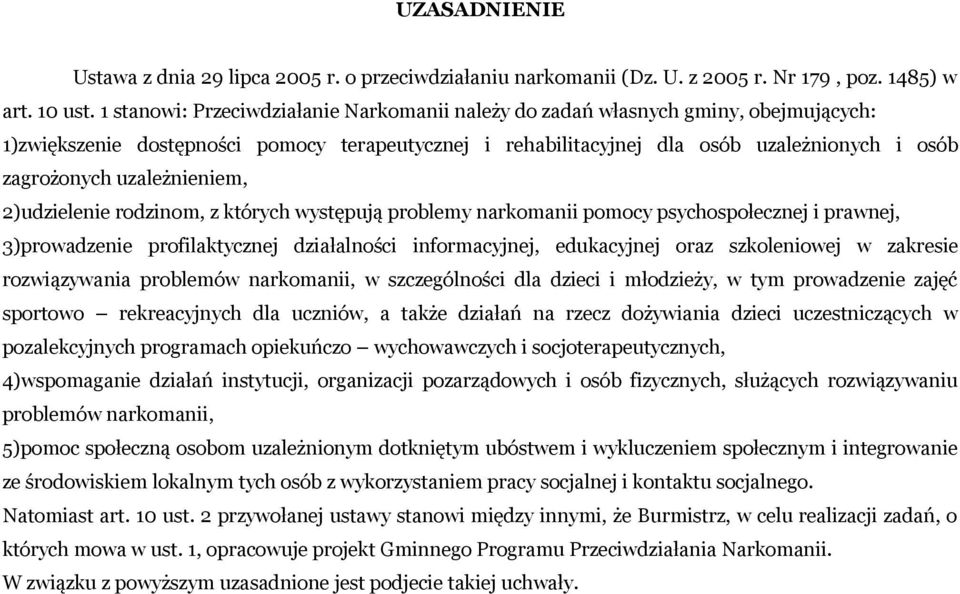 UZASADNIENIE

Ustawa z dnia 29 lipca 2005 r. o przeciwdziałaniu narkomanii (Dz. U. z 2005 r. Nr 179 , poz. 1485) w art. 10 ust. 1 stanowi: Przeciwdziałanie Narkomanii należy do zadań własnych gminy, obejmujących:
1)zwiększenie dostępności pomocy terapeutycznej i rehabilitacyjnej dla osób uzależnionych i osób zagrożonych uzależnieniem,
2)udzielenie rodzinom, z których występują problemy narkomanii pomocy psychospołecznej i prawnej,
3)prowadzenie profilaktycznej działalności informacyjnej, edukacyjnej oraz szkoleniowej w zakresie rozwiązywania problemów narkomanii, w szczególności dla dzieci i młodzieży, w tym prowadzenie zajęć sportowo – rekreacyjnych dla uczniów, a także działań na rzecz dożywiania dzieci uczestniczących w pozalekcyjnych programach opiekuńczo – wychowawczych i socjoterapeutycznych,
4)wspomaganie działań instytucji, organizacji pozarządowych i osób fizycznych, służących rozwiązywaniu problemów narkomanii,
5)pomoc społeczną osobom uzależnionym dotkniętym ubóstwem i wykluczeniem społecznym i integrowanie ze środowiskiem lokalnym tych osób z wykorzystaniem pracy socjalnej i kontaktu socjalnego.
Natomiast art. 10 ust. 2 przywołanej ustawy stanowi między innymi, że Burmistrz, w celu realizacji zadań, o których mowa w ust. 1, opracowuje projekt Gminnego Programu Przeciwdziałania Narkomanii.
W związku z powyższym uzasadnione jest podjecie takiej uchwały.